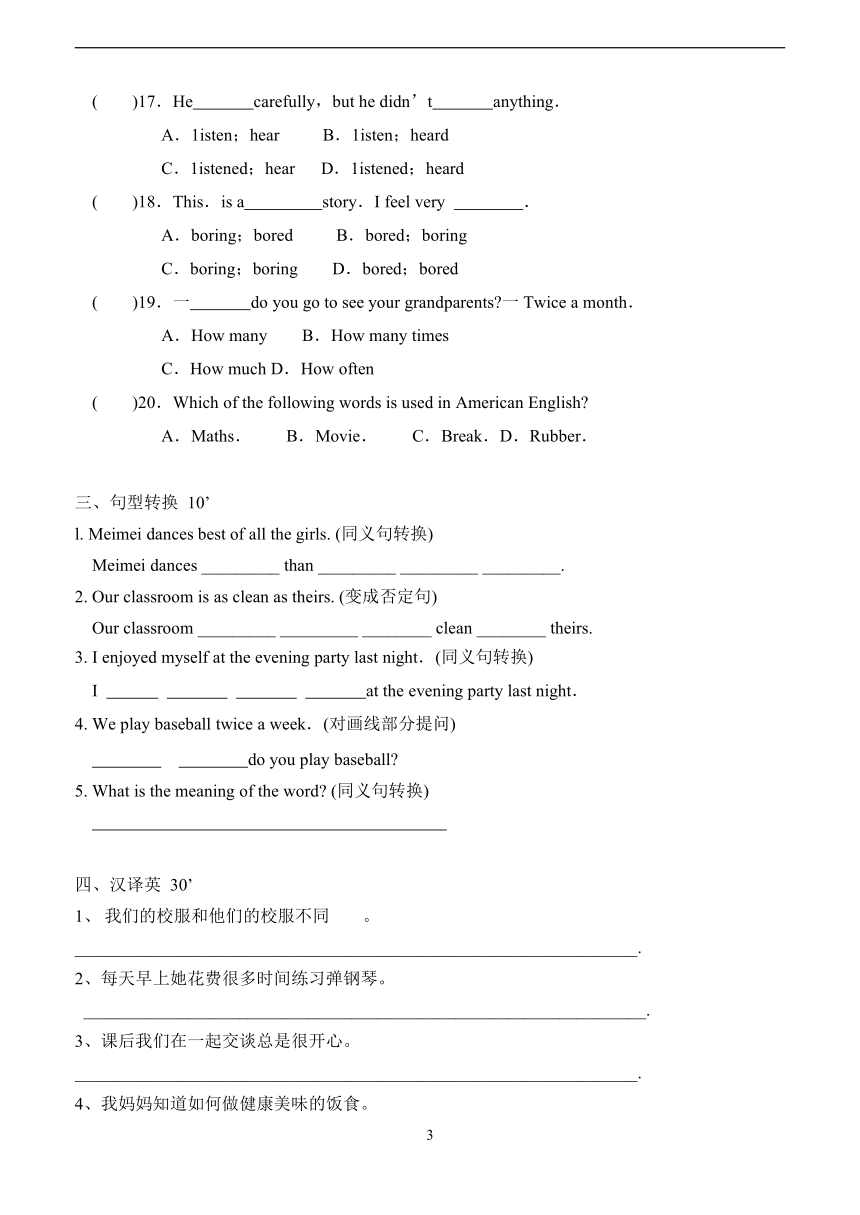 (　　)17．He_______carefully，but he didn’t_______anything．

A．1isten；hear　　B．1isten；heard

C．1istened；hear　D．1istened；heard

(　　)18．This．is a_________story．I feel very ________．

A．boring；bored　　B．bored；boring

C．boring；boring　　D．bored；bored

(　　)19．一_______do you go to see your grandparents?一 Twice a month．

A．How many　　B．How many times

C．How much D．How often

(　　)20．Which of the following words is used in American English?

A．Maths．　　B．Movie．　　C．Break．D．Rubber．

三、句型转换 10’

l. Meimei dances best of all the girls. (同义句转换)

Meimei dances _________ than _________ _________ _________.

2. Our classroom is as clean as theirs. (变成否定句)

Our classroom _________ _________ ________ clean ________ theirs.

3. I enjoyed myself at the evening party last night．(同义句转换)

I ______ _______ _______ _______at the evening party last night．

4. We play baseball twice a week．(对画线部分提问)

________ ________do you play baseball?

5. What is the meaning of the word? (同义句转换)

_________________________________________

四、汉译英 30’

1、 我们的校服和他们的校服不同　　。

_________________________________________________________________.

2、每天早上她花费很多时间练习弹钢琴。

_________________________________________________________________.

3、课后我们在一起交谈总是很开心。

_________________________________________________________________.

4、我妈妈知道如何做健康美味的饭食。

3